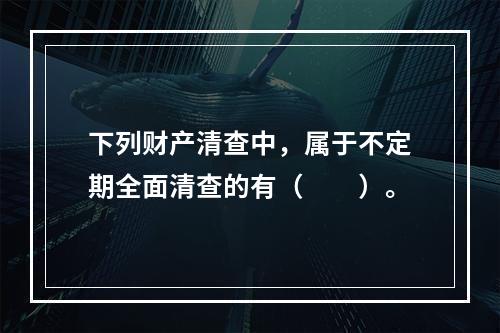 下列财产清查中，属于不定期全面清查的有（　　）。